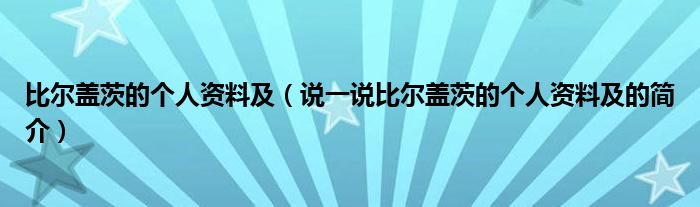 比尔盖茨的个人资料及（说一说比尔盖茨的个人资料及的简介）